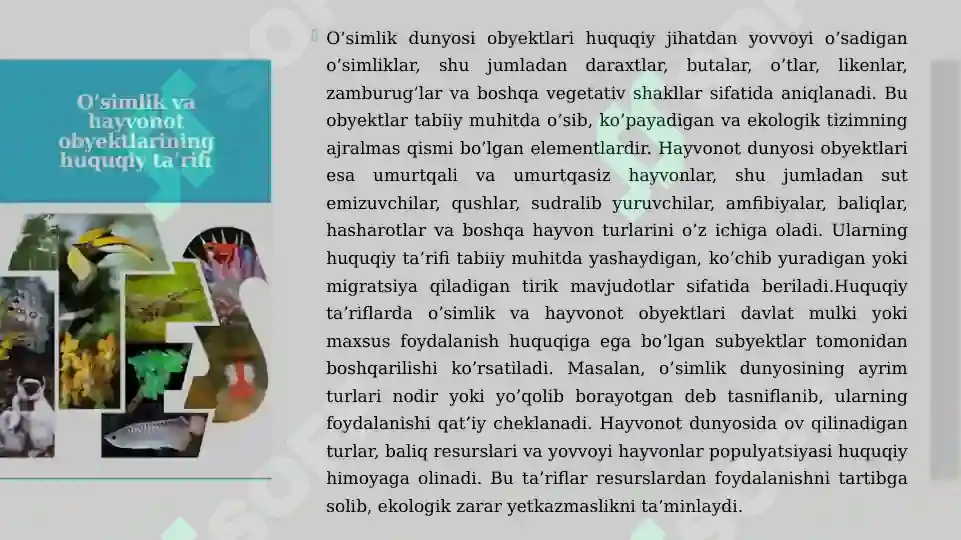 O’simlik va hayvonot obyektlarining huquqiy ta’rifi

O’simlik dunyosi obyektlari huquqiy jihatdan yovvoyi o’sadigan o’simliklar, shu jumladan daraxtlar, butalar, o’tlar, likenlar, zamburug’lar va boshqa vegetativ shakllar sifatida aniqlanadi. Bu obyektlar tabiiy muhitda o’sib, ko’payadigan va ekologik tizimning ajralmas qismi bo’lgan elementlardir. Hayvonot dunyosi obyektlari esa umurtqali va umurtqasiz hayvonlar, shu jumladan sut emizuvchilar, qushlar, sudralib yuruvchilar, amfibiyalar, baliqlar, hasharotlar va boshqa hayvon turlarini o’z ichiga oladi. Ularning huquqiy ta’rifi tabiiy muhitda yashaydigan, ko’chib yuradigan yoki migratsiya qiladigan tirik mavjudotlar sifatida beriladi.Huquqiy ta’riflarda o’simlik va hayvonot obyektlari davlat mulki yoki maxsus foydalanish huquqiga ega bo’lgan subyektlar tomonidan boshqarilishi ko’rsatiladi. Masalan, o’simlik dunyosining ayrim turlari nodir yoki yo’qolib borayotgan deb tasniflanib, ularning foydalanishi qat’iy cheklanadi. Hayvonot dunyosida ov qilinadigan turlar, baliq resurslari va yovvoyi hayvonlar populyatsiyasi huquqiy himoyaga olinadi. Bu ta’riflar resurslardan foydalanishni tartibga solib, ekologik zarar yetkazmaslikni ta’minlaydi.